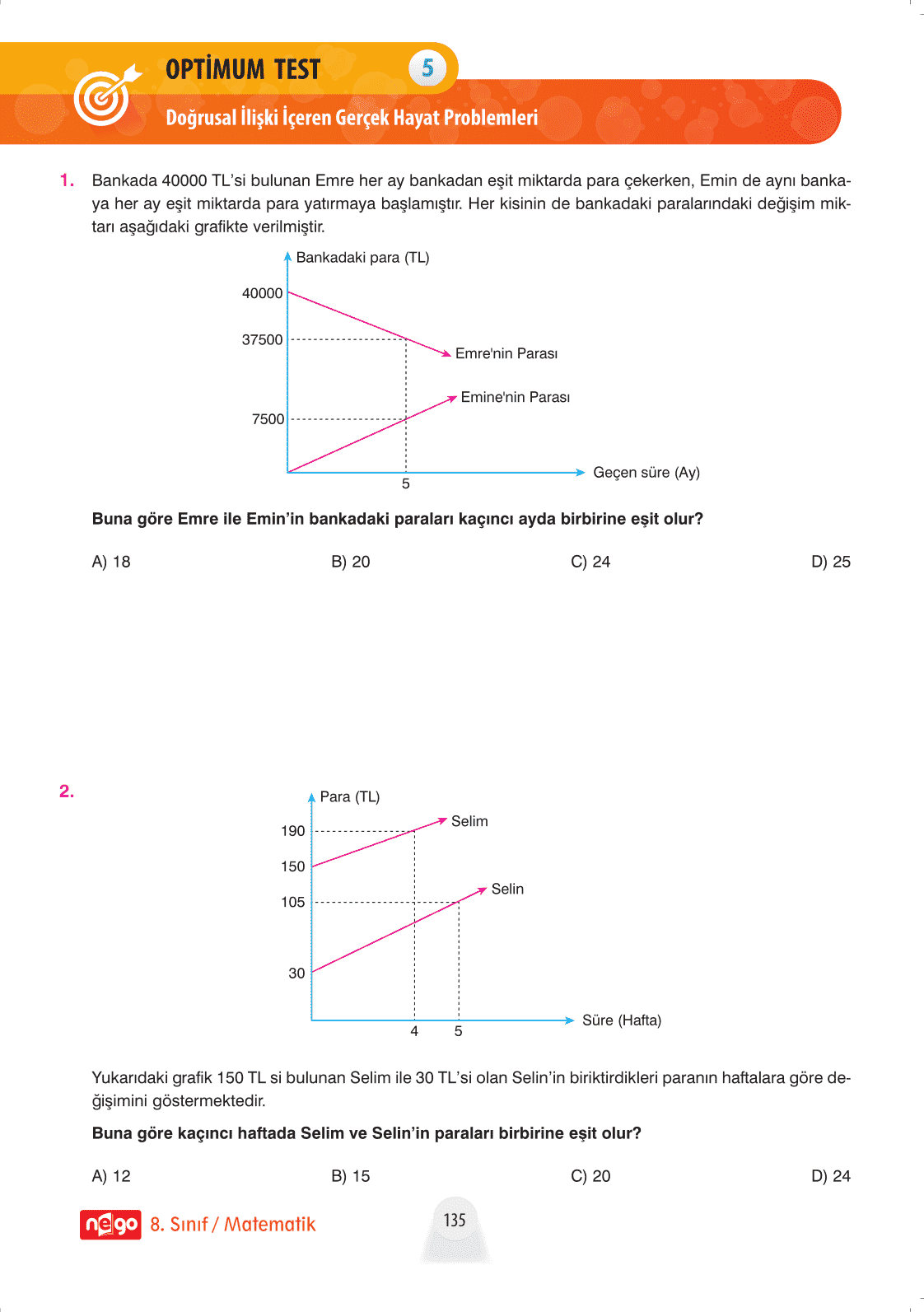 OPTİMUM TEST 5

Doğrusal İlişki İçeren Gerçek Hayat Problemleri

1. Bankada 40000 TL'si bulunan Emre her ay bankadan eşit miktarda para çekerken, Emin de aynı bankaya her ay eşit miktarda para yatırmaya başlamıştır. Her kisinin de bankadaki paralarındaki değişim miktarı aşağıdaki grafikte verilmiştir.

Bankadaki para (TL)
40000
37500
7500
Emre'nin Parası
Emine'nin Parası
5
Geçen süre (Ay)

Buna göre Emre ile Emin'in bankadaki paraları kaçıncı ayda birbirine eşit olur?

A) 18
B) 20
C) 24
D) 25

2.

Para (TL)
190
150
105
30
Selim
Selin
4
5
Süre (Hafta)

Yukarıdaki grafik 150 TL si bulunan Selim ile 30 TL'si olan Selin'in biriktirdikleri paranın haftalara göre değişimini göstermektedir.

Buna göre kaçıncı haftada Selim ve Selin'in paraları birbirine eşit olur?

A) 12
B) 15
C) 20
D) 24

nego 8. Sınıf / Matematik
135